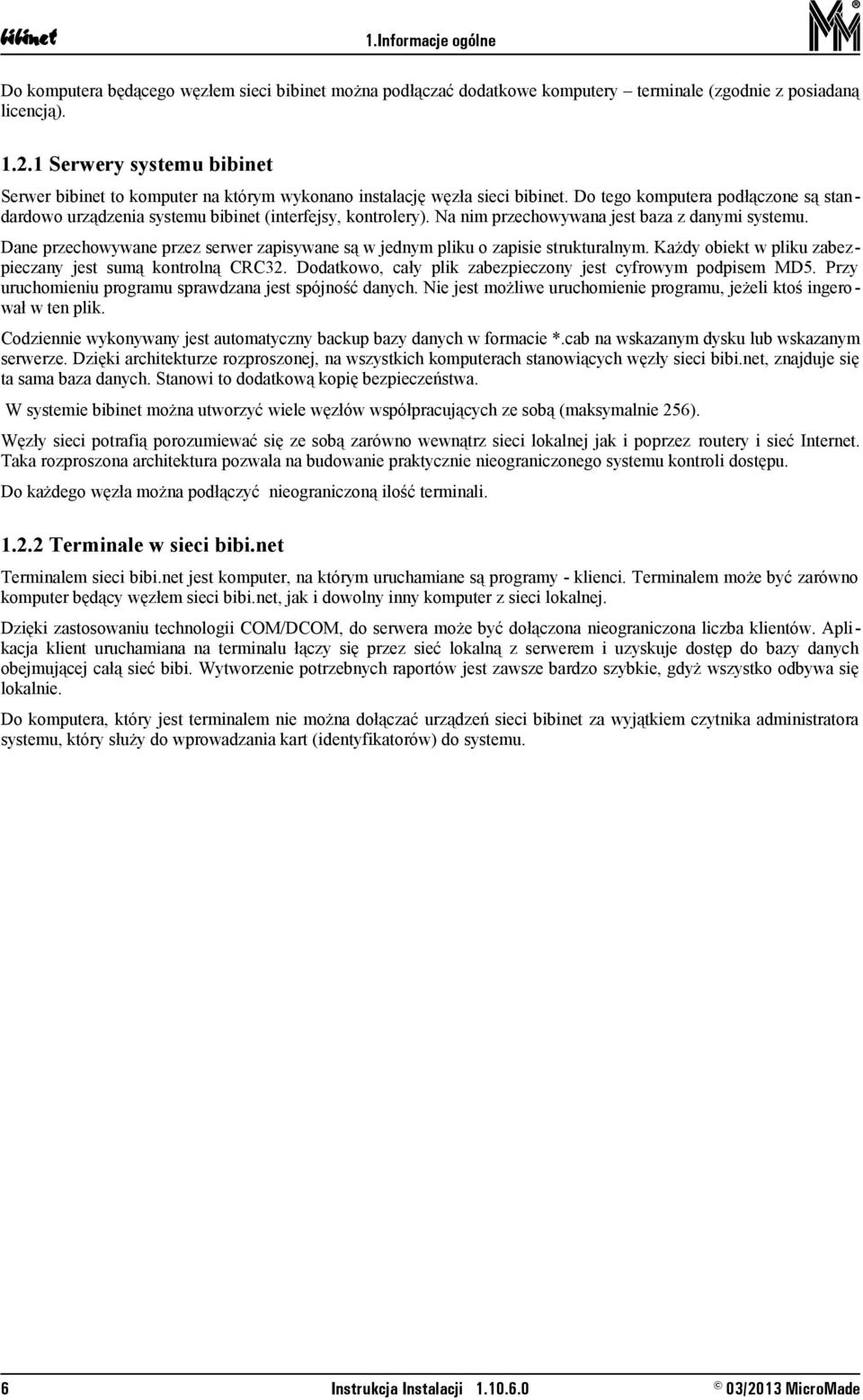 bibinet 1.Informacje ogólne

Do komputera będącego węzłem sieci bibinet można podłączać dodatkowe komputery – terminale (zgodnie z posiadaną licencją).

1.2.1 Serwery systemu bibinet

Serwer bibinet to komputer na którym wykonano instalację węzła sieci bibinet. Do tego komputera podłączone są standardowo urządzenia systemu bibinet (interfejsy, kontrolery). Na nim przechowywana jest baza z danymi systemu.

Dane przechowywane przez serwer zapisywane są w jednym pliku o zapisie strukturalnym. Każdy obiekt w pliku zabezpieczany jest sumą kontrolną CRC32. Dodatkowo, cały plik zabezpieczony jest cyfrowym podpisem MD5. Przy uruchomieniu programu sprawdzana jest spójność danych. Nie jest możliwe uruchomienie programu, jeżeli ktoś ingerował w ten plik.

Codziennie wykonywany jest automatyczny backup bazy danych w formacie *.cab na wskazanym dysku lub wskazanym serwerze. Dzięki architekturze rozproszonej, na wszystkich komputerach stanowiących węzły sieci bibi.net, znajduje się ta sama baza danych. Stanowi to dodatkową kopię bezpieczeństwa.

W systemie bibinet można utworzyć wiele węzłów współpracujących ze sobą (maksymalnie 256).

Węzły sieci potrafią porozumiewać się ze sobą zarówno wewnątrz sieci lokalnej jak i poprzez routery i sieć Internet. Taka rozproszona architektura pozwala na budowanie praktycznie nieograniczonego systemu kontroli dostępu.

Do każdego węzła można podłączyć nieograniczoną ilość terminali.

1.2.2 Terminale w sieci bibi.net

Terminalem sieci bibi.net jest komputer, na którym uruchamiane są programy - klienci. Terminalem może być zarówno komputer będący węzłem sieci bibi.net, jak i dowolny inny komputer z sieci lokalnej.

Dzięki zastosowaniu technologii COM/DCOM, do serwera może być dołączona nieograniczona liczba klientów. Aplikacja klient uruchamiana na terminalu łączy się przez sieć lokalną z serwerem i uzyskuje dostęp do bazy danych obejmującej całą sieć bibi. Wytworzenie potrzebnych raportów jest zawsze bardzo szybkie, gdyż wszystko odbywa się lokalnie.

Do komputera, który jest terminalem nie można dołączać urządzeń sieci bibinet za wyjątkiem czytnika administratora systemu, który służy do wprowadzania kart (identyfikatorów) do systemu.

6 Instrukcja Instalacji 1.10.6.0 © 03/2013 MicroMade